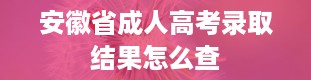 安徽省成人高考录取结果怎么查